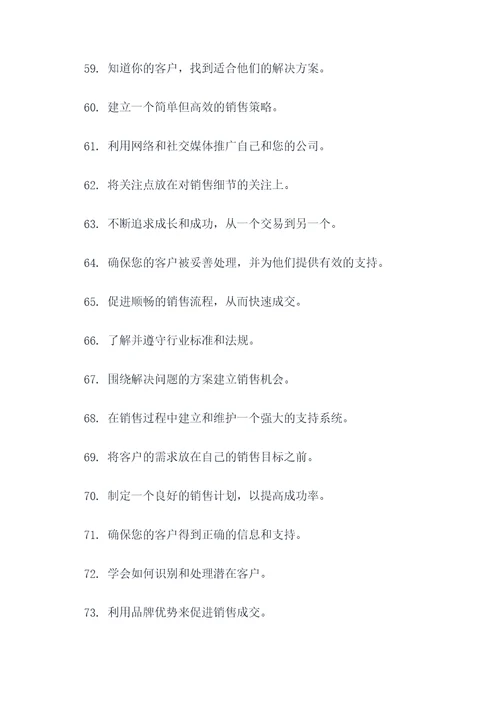 59. 知道你的客户，找到适合他们的解决方案。

60. 建立一个简单但高效的销售策略。

61. 利用网络和社交媒体推广自己和您的公司。

62. 将关注点放在对销售细节的关注上。

63. 不断追求成长和成功，从一个交易到另一个。

64. 确保您的客户被妥善处理，并为他们提供有效的支持。

65. 促进顺畅的销售流程，从而快速成交。

66. 了解并遵守行业标准和法规。

67. 围绕解决问题的方案建立销售机会。

68. 在销售过程中建立和维护一个强大的支持系统。

69. 将客户的需求放在自己的销售目标之前。

70. 制定一个良好的销售计划，以提高成功率。

71. 确保您的客户得到正确的信息和支持。

72. 学会如何识别和处理潜在客户。

73. 利用品牌优势来促进销售成交。